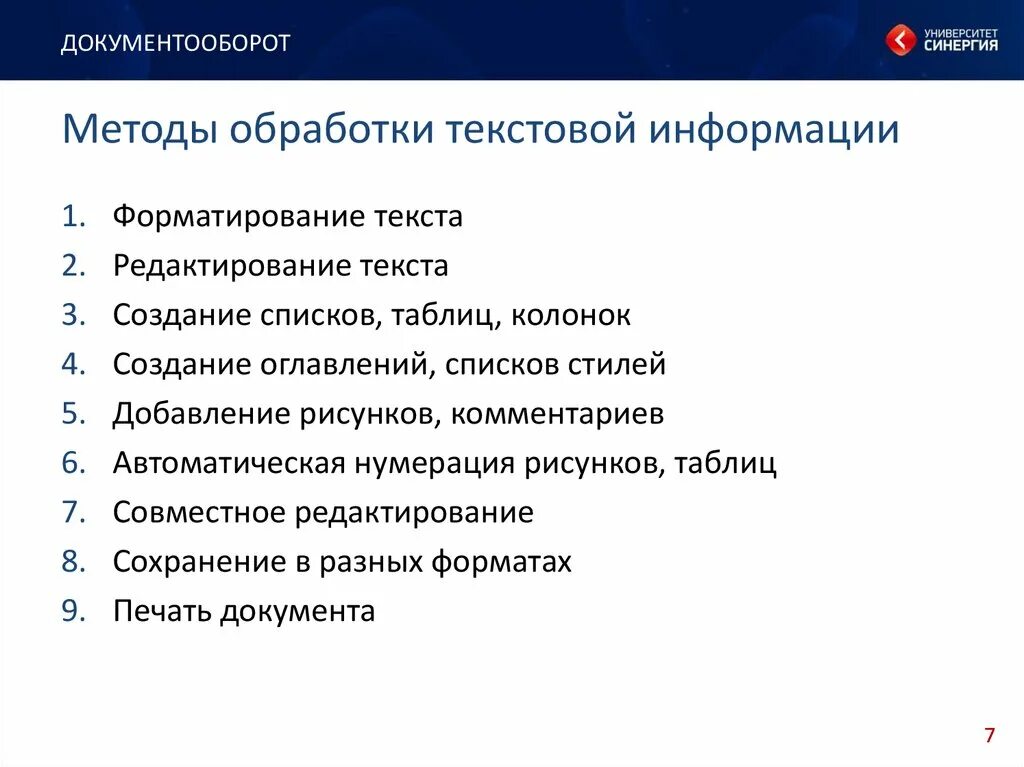 ДОКУМЕНТООБОРОТ

УНИВЕРСИТЕТ СИНЕРГИЯ

Методы обработки текстовой информации

1. Форматирование текста
2. Редактирование текста
3. Создание списков, таблиц, колонок
4. Создание оглавлений, списков стилей
5. Добавление рисунков, комментариев
6. Автоматическая нумерация рисунков, таблиц
7. Совместное редактирование
8. Сохранение в разных форматах
9. Печать документа

7